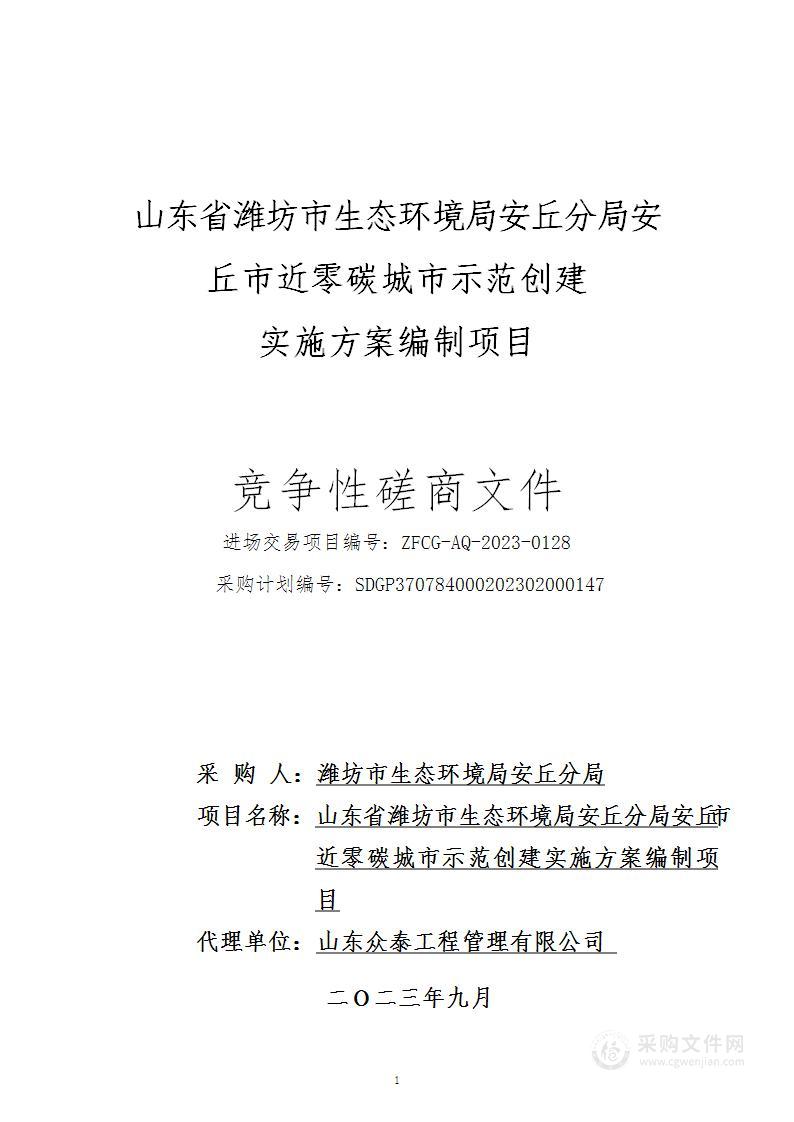 山东省潍坊市生态环境局安丘分局安丘市近零碳城市示范创建实施方案编制项目

竞争性磋商文件

进场交易项目编号：ZFCG-AQ-2023-0128

采购计划编号：SDGP370784000202302000147

采 购 人：潍坊市生态环境局安丘分局

项目名称：山东省潍坊市生态环境局安丘分局安丘市近零碳城市示范创建实施方案编制项目

代理单位：山东众泰工程管理有限公司

二〇二三年九月

采购文件网
www.cgwenjian.com

1